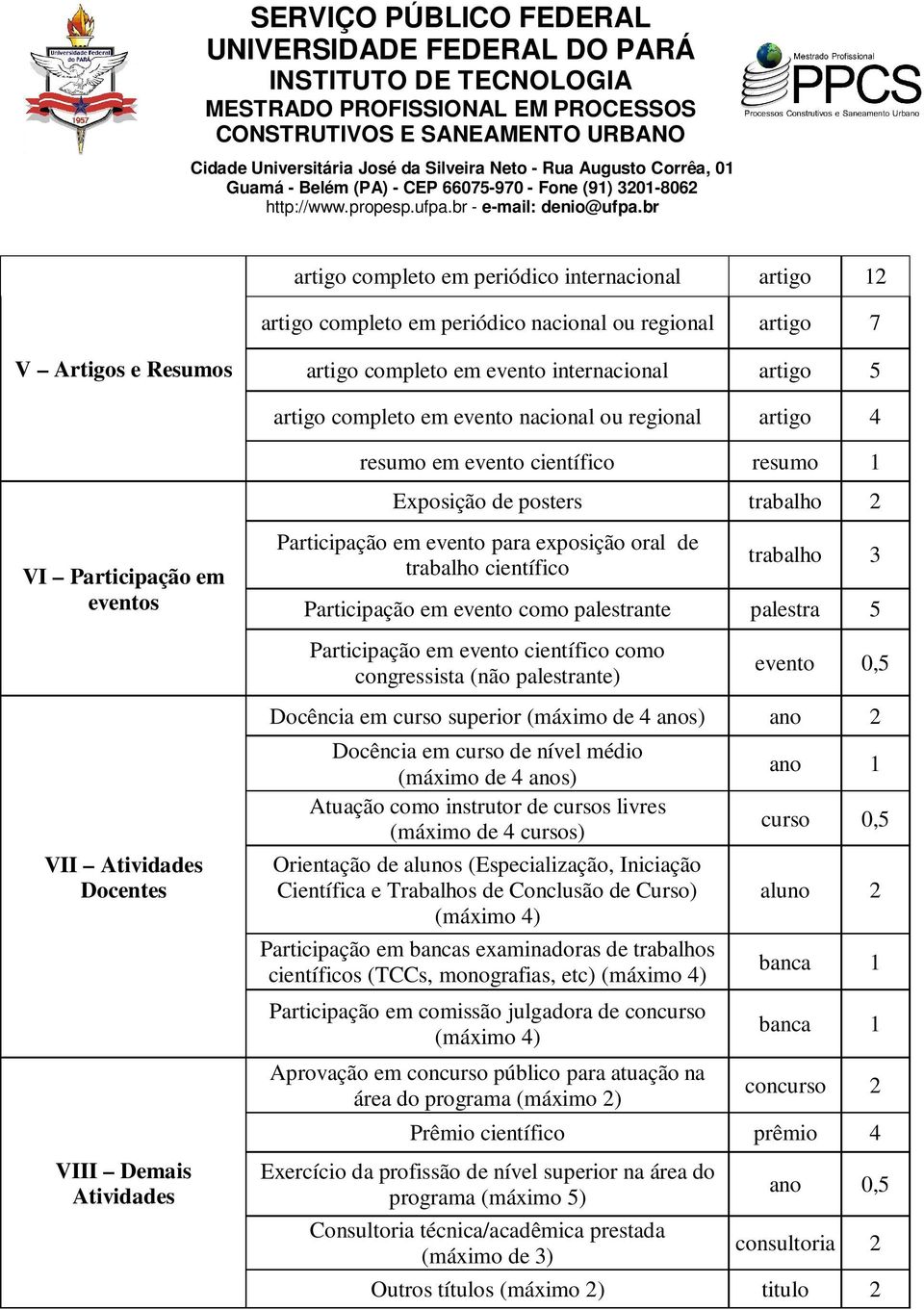 Universidade Federal do PARÁ
1957

SERVIÇO PÚBLICO FEDERAL
UNIVERSIDADE FEDERAL DO PARÁ
INSTITUTO DE TECNOLOGIA
MESTRADO PROFISSIONAL EM PROCESSOS CONSTRUTIVOS E SANEAMENTO URBANO
Cidade Universitária José da Silveira Neto - Rua Augusto Corrêa, 01
Guamá - Belém (PA) - CEP 66075-970 - Fone (91) 3201-8062
http://www.propesp.ufpa.br - e-mail: denio@ufpa.br

Mestrado Profissional
PPCS
Processos Construtivos e Saneamento Urbano

| | | | |
|---|---|---|---|
| V – Artigos e Resumos | artigo completo em periódico internacional | artigo | 12 |
| | artigo completo em periódico nacional ou regional | artigo | 7 |
| | artigo completo em evento internacional | artigo | 5 |
| | artigo completo em evento nacional ou regional | artigo | 4 |
| | resumo em evento científico | resumo | 1 |
| VI – Participação em eventos | Exposição de posters | trabalho | 2 |
| | Participação em evento para exposição oral de trabalho científico | trabalho | 3 |
| | Participação em evento como palestrante | palestra | 5 |
| | Participação em evento científico como congressista (não palestrante) | evento | 0,5 |
| VII – Atividades Docentes | Docência em curso superior (máximo de 4 anos) | ano | 2 |
| | Docência em curso de nível médio (máximo de 4 anos) | ano | 1 |
| | Atuação como instrutor de cursos livres (máximo de 4 cursos) | curso | 0,5 |
| | Orientação de alunos (Especialização, Iniciação Científica e Trabalhos de Conclusão de Curso) (máximo 4) | aluno | 2 |
| | Participação em bancas examinadoras de trabalhos científicos (TCCs, monografias, etc) (máximo 4) | banca | 1 |
| | Participação em comissão julgadora de concurso (máximo 4) | banca | 1 |
| VIII – Demais Atividades | Aprovação em concurso público para atuação na área do programa (máximo 2) | concurso | 2 |
| | Prêmio científico | prêmio | 4 |
| | Exercício da profissão de nível superior na área do programa (máximo 5) | ano | 0,5 |
| | Consultoria técnica/acadêmica prestada (máximo de 3) | consultoria | 2 |
| | Outros títulos (máximo 2) | titulo | 2 |